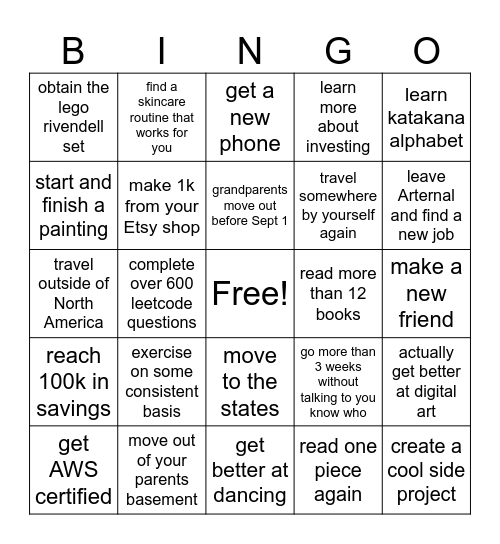 | B | I | N | G | O |
|---|---|---|---|---|
| obtain the lego rivendell set | find a skincare routine that works for you | get a new phone | learn more about investing | learn katakana alphabet |
| start and finish a painting | make 1k from your Etsy shop | grandparents move out before Sept 1 | travel somewhere by yourself again | leave Arternal and find a new job |
| travel outside of North America | complete over 600 leetcode questions | Free! | read more than 12 books | make a new friend |
| reach 100k in savings | exercise on some consistent basis | move to the states | go more than 3 weeks without talking to you know who | actually get better at digital art |
| get AWS certified | move out of your parents basement | get better at dancing | read one piece again | create a cool side project |